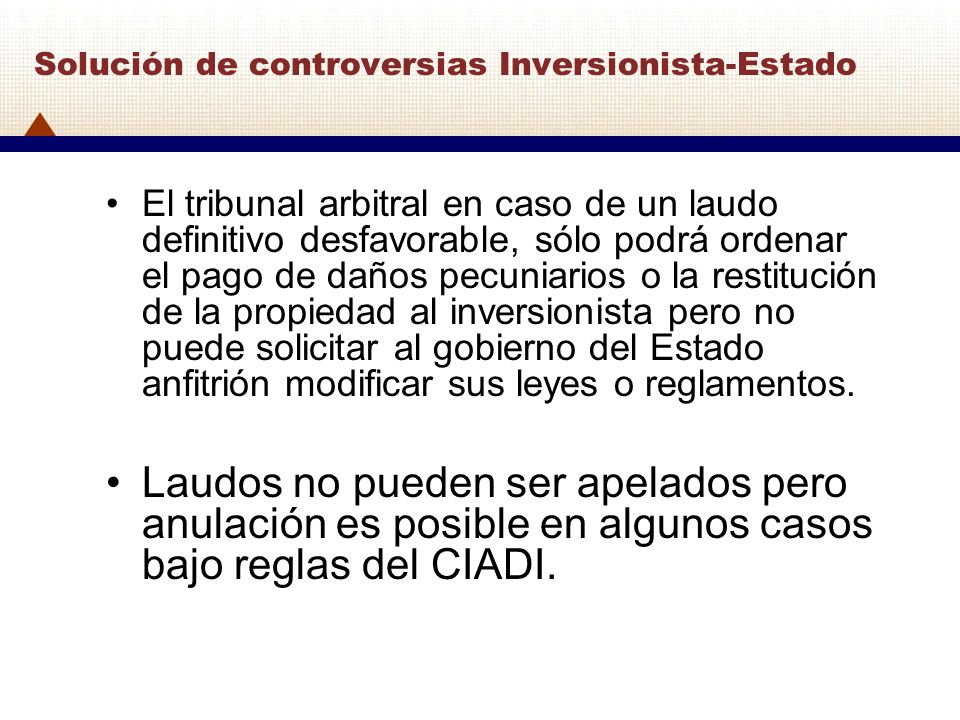 Solución de controversias Inversionista-Estado

• El tribunal arbitral en caso de un laudo definitivo desfavorable, sólo podrá ordenar el pago de daños pecuniarios o la restitución de la propiedad al inversionista pero no puede solicitar al gobierno del Estado anfitrión modificar sus leyes o reglamentos.

• Laudos no pueden ser apelados pero anulación es posible en algunos casos bajo reglas del CIADI.